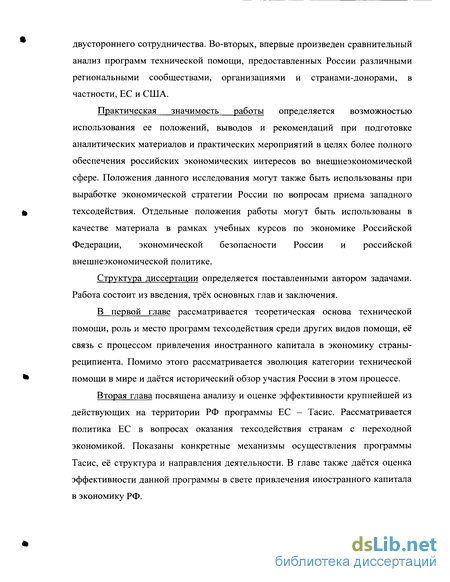 двустороннего сотрудничества. Во-вторых, впервые произведен сравнительный анализ программ технической помощи, предоставленных России различными региональными сообществами, организациями и странами-донорами, в частности, ЕС и США.

Практическая значимость работы определяется возможностью использования ее положений, выводов и рекомендаций при подготовке аналитических материалов и практических мероприятий в целях более полного обеспечения российских экономических интересов во внешнеэкономической сфере. Положения данного исследования могут также быть использованы при выработке экономической стратегии России по вопросам приема западного техсодействия. Отдельные положения работы могут быть использованы в качестве материала в рамках учебных курсов по экономике Российской Федерации, экономической безопасности России и российской внешнеэкономической политике.

Структура диссертации определяется поставленными автором задачами. Работа состоит из введения, трёх основных глав и заключения.

В первой главе рассматривается теоретическая основа технической помощи, роль и место программ техсодействия среди других видов помощи, её связь с процессом привлечения иностранного капитала в экономику страны-реципиента. Помимо этого рассматривается эволюция категории технической помощи в мире и даётся исторический обзор участия России в этом процессе.

Вторая глава посвящена анализу и оценке эффективности крупнейшей из действующих на территории РФ программы ЕС – Тасис. Рассматривается политика ЕС в вопросах оказания техсодействия странам с переходной экономикой. Показаны конкретные механизмы осуществления программы Тасис, её структура и направления деятельности. В главе также даётся оценка эффективности данной программы в свете привлечения иностранного капитала в экономику РФ.

dsLib.net
библиотека диссертаций